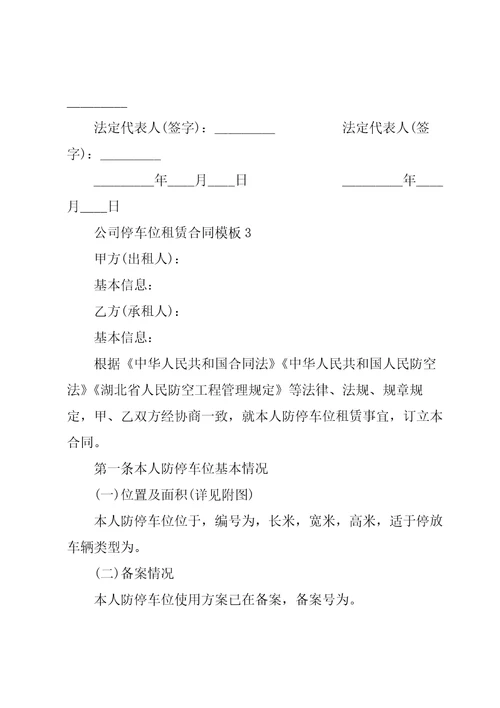 _________

法定代表人(签字)：_________ 法定代表人(签字)：_________

_________年____月____日 _________年____月____日

公司停车位租赁合同模板 3

甲方(出租人)：

基本信息：

乙方(承租人)：

基本信息：

根据《中华人民共和国合同法》《中华人民共和国人民防空法》《湖北省人民防空工程管理规定》等法律、法规、规章规定，甲、乙双方经协商一致，就本人防停车位租赁事宜，订立本合同。

第一条本人防停车位基本情况

(一)位置及面积(详见附图)

本人防停车位位于，编号为，长米，宽米，高米，适于停放车辆类型为。

(二)备案情况

本人防停车位使用方案已在备案，备案号为。